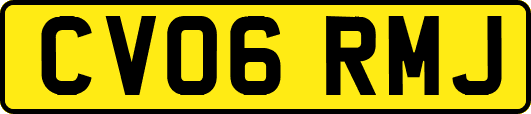 CV06 RMJ